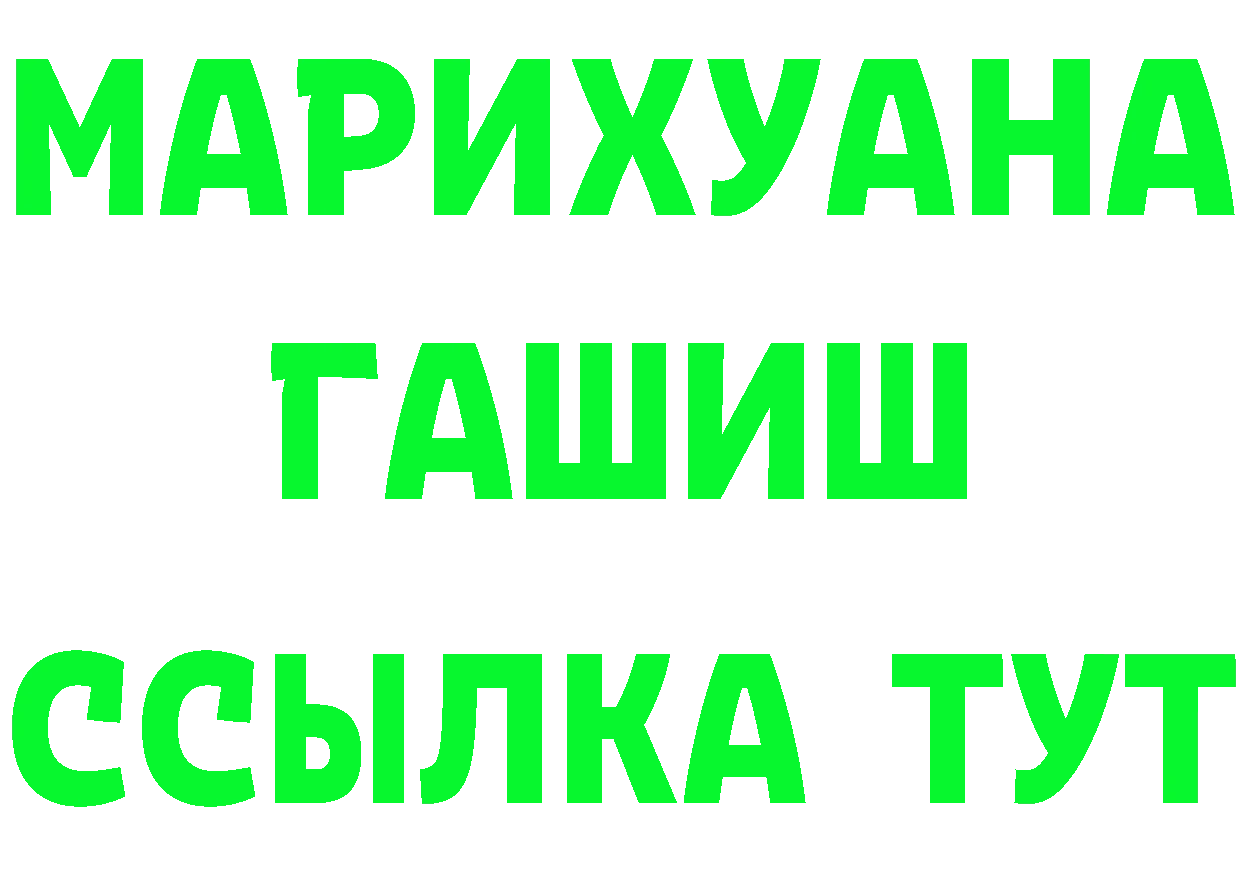 МАРИХУАНА
ГАШИШ
ССЫЛКА ТУТ